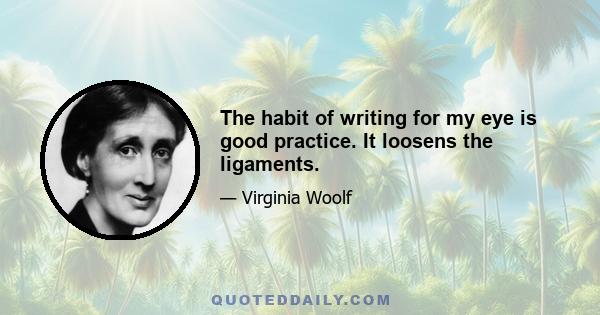 The habit of writing for my eye is good practice. It loosens the ligaments.

— Virginia Woolf

QUOTEDDAILY.COM